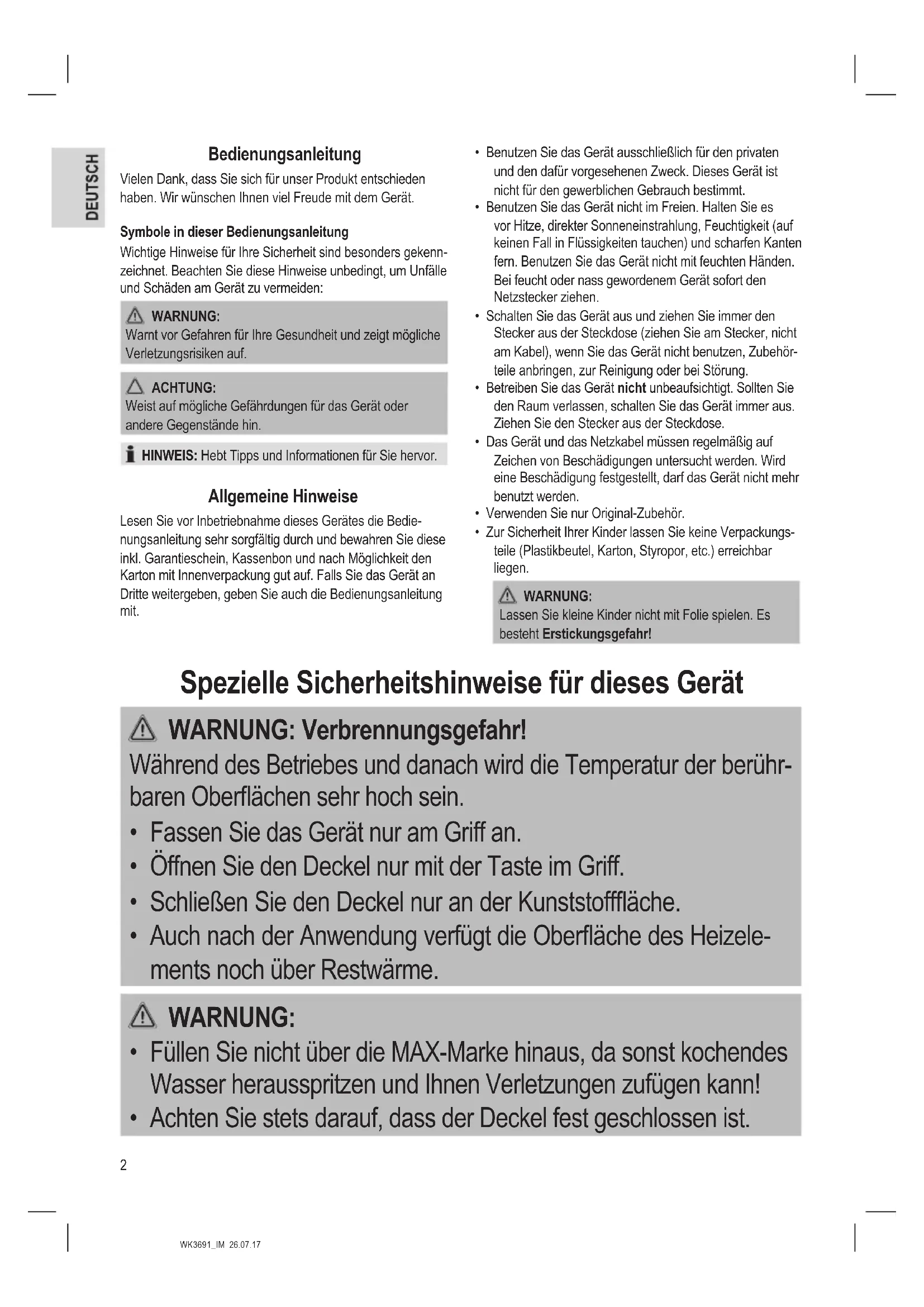 DEUTSCH

Bedienungsanleitung

Vielen Dank, dass Sie sich für unser Produkt entschieden haben. Wir wünschen Ihnen viel Freude mit dem Gerät.

Symbole in dieser Bedienungsanleitung

Wichtige Hinweise für Ihre Sicherheit sind besonders gekennzeichnet. Beachten Sie diese Hinweise unbedingt, um Unfälle und Schäden am Gerät zu vermeiden:

WARNUNG:
Warnt vor Gefahren für Ihre Gesundheit und zeigt mögliche Verletzungsrisiken auf.

ACHTUNG:
Weist auf mögliche Gefährdungen für das Gerät oder andere Gegenstände hin.

HINWEIS: Hebt Tipps und Informationen für Sie hervor.

Allgemeine Hinweise

Lesen Sie vor Inbetriebnahme dieses Gerätes die Bedienungsanleitung sehr sorgfältig durch und bewahren Sie diese inkl. Garantieschein, Kassenbon und nach Möglichkeit den Karton mit Innenverpackung gut auf. Falls Sie das Gerät an Dritte weitergeben, geben Sie auch die Bedienungsanleitung mit.

• Benutzen Sie das Gerät ausschließlich für den privaten und den dafür vorgesehenen Zweck. Dieses Gerät ist nicht für den gewerblichen Gebrauch bestimmt.
• Benutzen Sie das Gerät nicht im Freien. Halten Sie es vor Hitze, direkter Sonneneinstrahlung, Feuchtigkeit (auf keinen Fall in Flüssigkeiten tauchen) und scharfen Kanten fern. Benutzen Sie das Gerät nicht mit feuchten Händen. Bei feucht oder nass gewordenem Gerät sofort den Netzstecker ziehen.
• Schalten Sie das Gerät aus und ziehen Sie immer den Stecker aus der Steckdose (ziehen Sie am Stecker, nicht am Kabel), wenn Sie das Gerät nicht benutzen, Zubehörteile anbringen, zur Reinigung oder bei Störung.
• Betreiben Sie das Gerät nicht unbeaufsichtigt. Sollten Sie den Raum verlassen, schalten Sie das Gerät immer aus. Ziehen Sie den Stecker aus der Steckdose.
• Das Gerät und das Netzkabel müssen regelmäßig auf Zeichen von Beschädigungen untersucht werden. Wird eine Beschädigung festgestellt, darf das Gerät nicht mehr benutzt werden.
• Verwenden Sie nur Original-Zubehör.
• Zur Sicherheit Ihrer Kinder lassen Sie keine Verpackungsteile (Plastikbeutel, Karton, Styropor, etc.) erreichbar liegen.

WARNUNG:
Lassen Sie kleine Kinder nicht mit Folie spielen. Es besteht Erstickungsgefahr!

Spezielle Sicherheitshinweise für dieses Gerät

WARNUNG: Verbrennungsgefahr!
Während des Betriebes und danach wird die Temperatur der berührbaren Oberflächen sehr hoch sein.
• Fassen Sie das Gerät nur am Griff an.
• Öffnen Sie den Deckel nur mit der Taste im Griff.
• Schließen Sie den Deckel nur an der Kunststofffläche.
• Auch nach der Anwendung verfügt die Oberfläche des Heizelements noch über Restwärme.

WARNUNG:
• Füllen Sie nicht über die MAX-Marke hinaus, da sonst kochendes Wasser herausspritzen und Ihnen Verletzungen zufügen kann!
• Achten Sie stets darauf, dass der Deckel fest geschlossen ist.

2

WK3691_IM 26.07.17